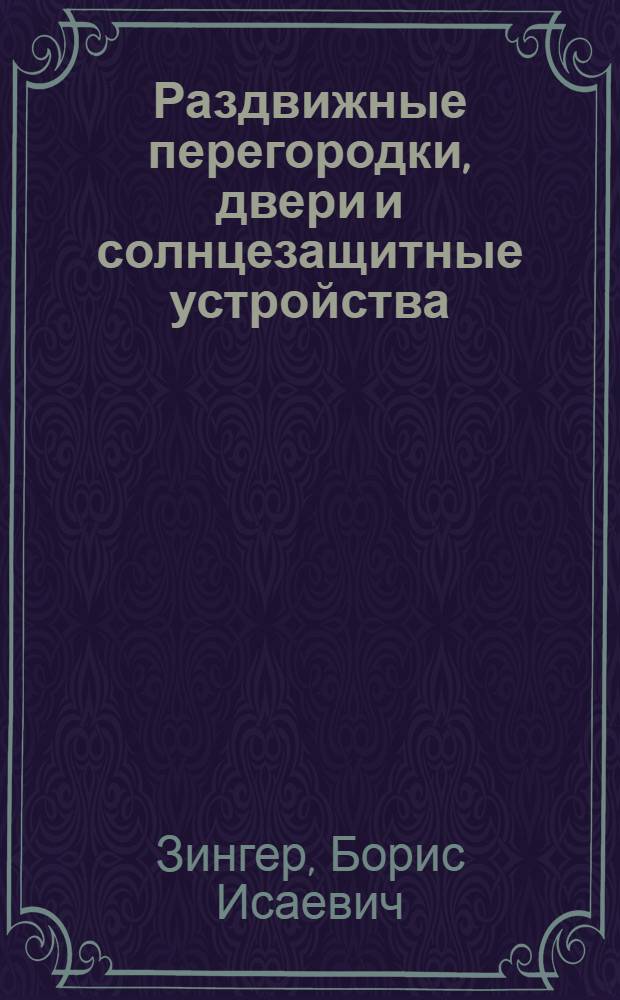 Раздвижные перегородки, двери и солнцезащитные устройства

Зингер, Борис Исаевич